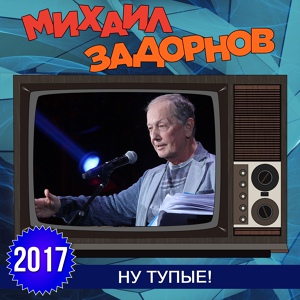 МИХАИЛ ЗАДОРНОВ

2017

НУ ТУПЫЕ!